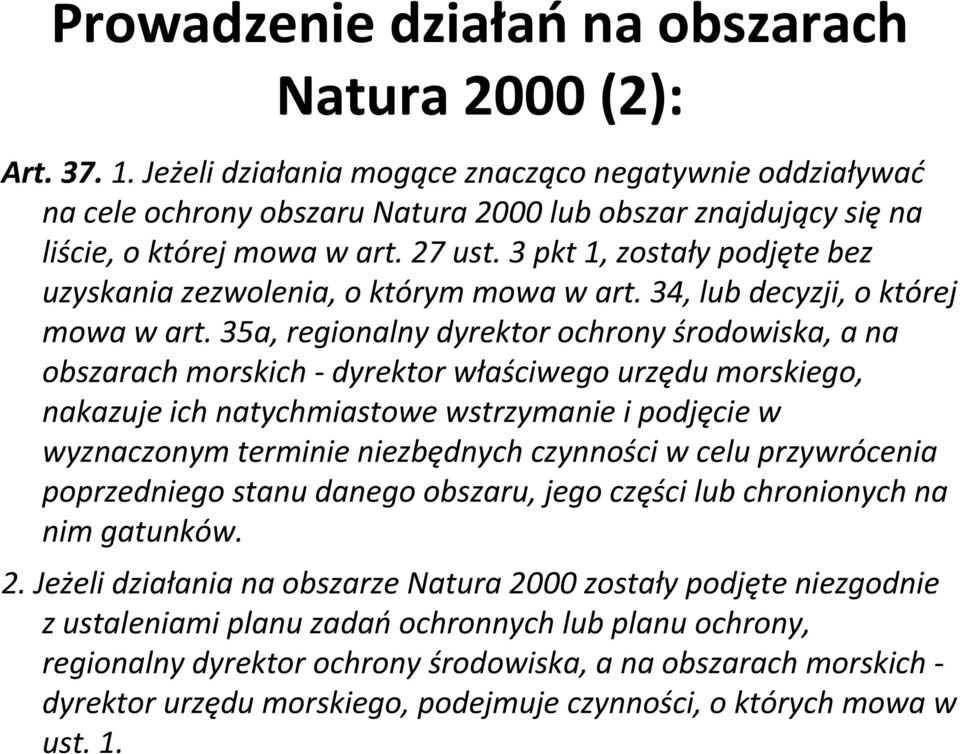 Prowadzenie działań na obszarach Natura 2000 (2):

Art. 37. 1. Jeżeli działania mogące znacząco negatywnie oddziaływać na cele ochrony obszaru Natura 2000 lub obszar znajdujący się na liście, o której mowa w art. 27 ust. 3 pkt 1, zostały podjęte bez uzyskania zezwolenia, o którym mowa w art. 34, lub decyzji, o której mowa w art. 35a, regionalny dyrektor ochrony środowiska, a na obszarach morskich - dyrektor właściwego urzędu morskiego, nakazuje ich natychmiastowe wstrzymanie i podjęcie w wyznaczonym terminie niezbędnych czynności w celu przywrócenia poprzedniego stanu danego obszaru, jego części lub chronionych na nim gatunków.

2. Jeżeli działania na obszarze Natura 2000 zostały podjęte niezgodnie z ustaleniami planu zadań ochronnych lub planu ochrony, regionalny dyrektor ochrony środowiska, a na obszarach morskich - dyrektor urzędu morskiego, podejmuje czynności, o których mowa w ust. 1.